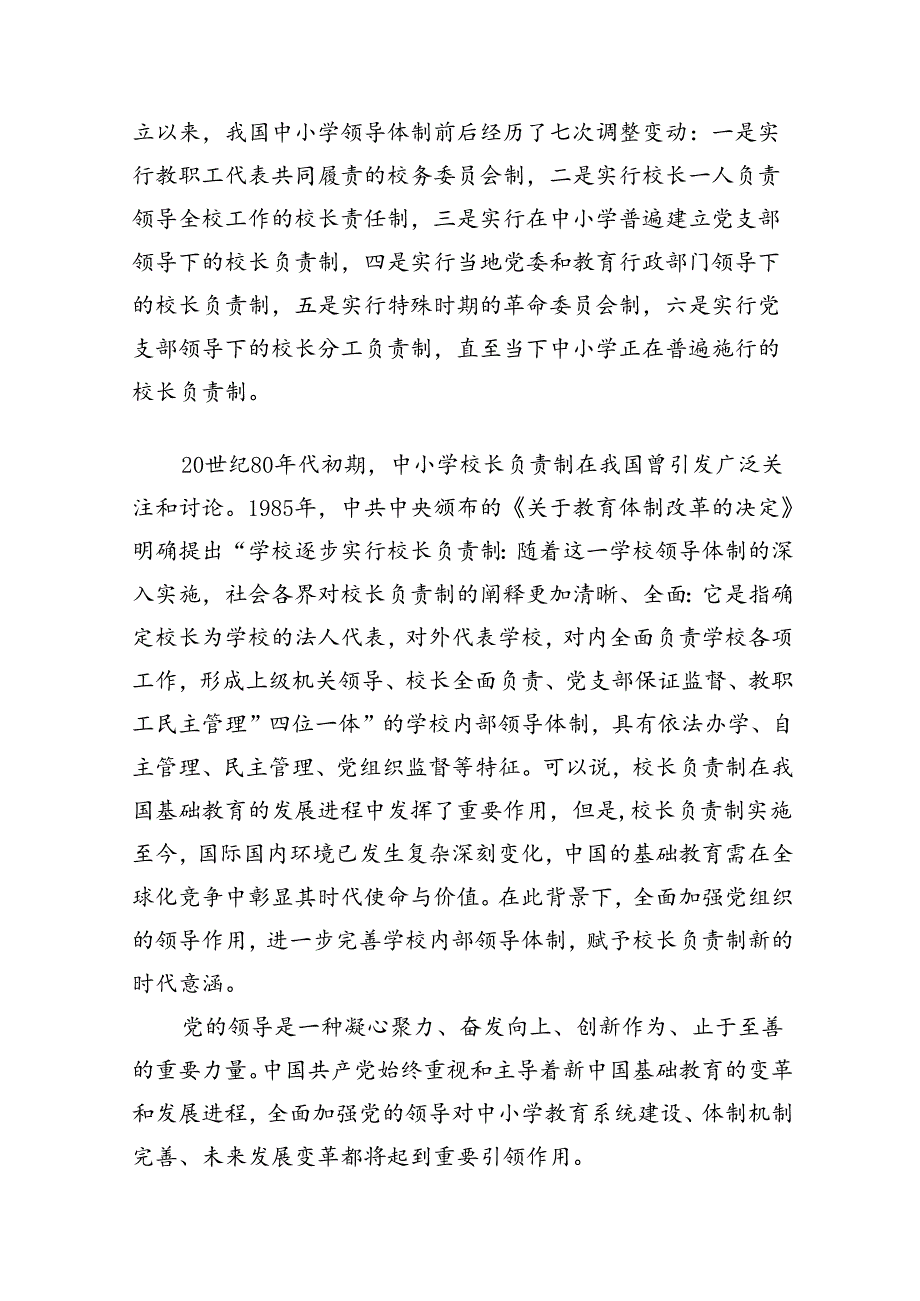 立以来，我国中小学领导体制前后经历了七次调整变动：一是实行教职工代表共同履责的校务委员会制，二是实行校长一人负责领导全校工作的校长责任制，三是实行在中小学普遍建立党支部领导下的校长负责制，四是实行当地党委和教育行政部门领导下的校长负责制，五是实行特殊时期的革命委员会制，六是实行党支部领导下的校长分工负责制，直至当下中小学正在普遍施行的校长负责制。

20世纪80年代初期，中小学校长负责制在我国曾引发广泛关注和讨论。1985年，中共中央颁布的《关于教育体制改革的决定》明确提出“学校逐步实行校长负责制：随着这一学校领导体制的深入实施，社会各界对校长负责制的阐释更加清晰、全面：它是指确定校长为学校的法人代表，对外代表学校，对内全面负责学校各项工作，形成上级机关领导、校长全面负责、党支部保证监督、教职工民主管理”四位一体”的学校内部领导体制，具有依法办学、自主管理、民主管理、党组织监督等特征。可以说，校长负责制在我国基础教育的发展进程中发挥了重要作用，但是，校长负责制实施至今，国际国内环境已发生复杂深刻变化，中国的基础教育需在全球化竞争中彰显其时代使命与价值。在此背景下，全面加强党组织的领导作用，进一步完善学校内部领导体制，赋予校长负责制新的时代意涵。

党的领导是一种凝心聚力、奋发向上、创新作为、止于至善的重要力量。中国共产党始终重视和主导着新中国基础教育的变革和发展进程，全面加强党的领导对中小学教育系统建设、体制机制完善、未来发展变革都将起到重要引领作用。